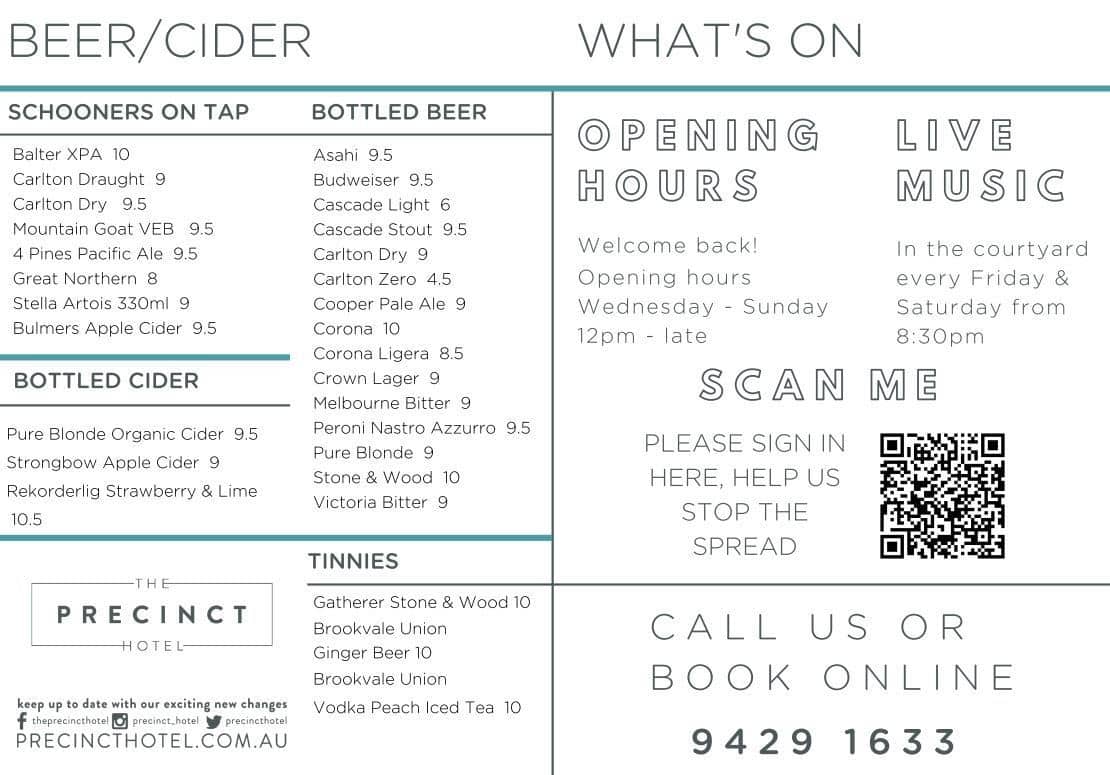 BEER/CIDER

SCHOONERS ON TAP

Balter XPA 10
Carlton Draught 9
Carlton Dry 9.5
Mountain Goat VEB 9.5
4 Pines Pacific Ale 9.5
Great Northern 8
Stella Artois 330ml 9
Bulmers Apple Cider 9.5

BOTTLED CIDER

Pure Blonde Organic Cider 9.5
Strongbow Apple Cider 9
Rekorderlig Strawberry & Lime 10.5

THE
PRECINCT
HOTEL

keep up to date with our exciting new changes
theprecincthotel precinct_hotel precincthotel
PRECINCTHOTEL.COM.AU

BOTTLED BEER

Asahi 9.5
Budweiser 9.5
Cascade Light 6
Cascade Stout 9.5
Carlton Dry 9
Carlton Zero 4.5
Cooper Pale Ale 9
Corona 10
Corona Ligera 8.5
Crown Lager 9
Melbourne Bitter 9
Peroni Nastro Azzurro 9.5
Pure Blonde 9
Stone & Wood 10
Victoria Bitter 9

TINNIES

Gatherer Stone & Wood 10
Brookvale Union
Ginger Beer 10
Brookvale Union
Vodka Peach Iced Tea 10

WHAT'S ON

OPENING HOURS

Welcome back!
Opening hours
Wednesday - Sunday
12pm - late

LIVE MUSIC

In the courtyard every Friday & Saturday from 8:30pm

SCAN ME

PLEASE SIGN IN HERE, HELP US STOP THE SPREAD

CALL US OR BOOK ONLINE

9429 1633